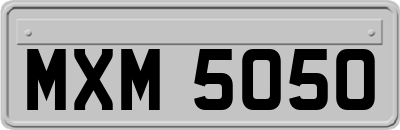 MXM 5050